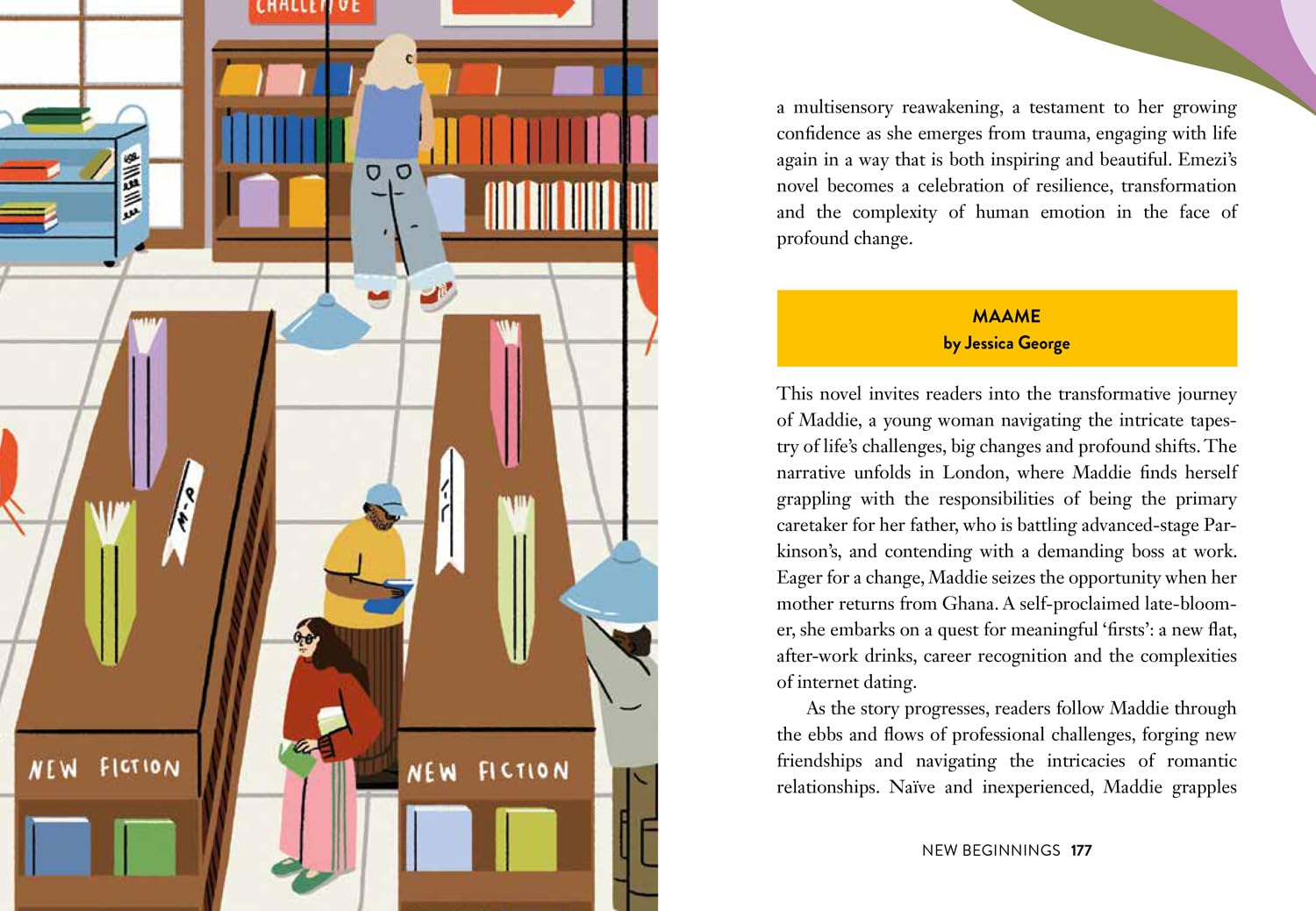 CHALLENGE

M-P

NEW FICTION

NEW FICTION

a multisensory reawakening, a testament to her growing confidence as she emerges from trauma, engaging with life again in a way that is both inspiring and beautiful. Emezi's novel becomes a celebration of resilience, transformation and the complexity of human emotion in the face of profound change.

MAAME
by Jessica George

This novel invites readers into the transformative journey of Maddie, a young woman navigating the intricate tapestry of life's challenges, big changes and profound shifts. The narrative unfolds in London, where Maddie finds herself grappling with the responsibilities of being the primary caretaker for her father, who is battling advanced-stage Parkinson's, and contending with a demanding boss at work. Eager for a change, Maddie seizes the opportunity when her mother returns from Ghana. A self-proclaimed late-bloomer, she embarks on a quest for meaningful 'firsts': a new flat, after-work drinks, career recognition and the complexities of internet dating.

As the story progresses, readers follow Maddie through the ebbs and flows of professional challenges, forging new friendships and navigating the intricacies of romantic relationships. Naïve and inexperienced, Maddie grapples

NEW BEGINNINGS 177